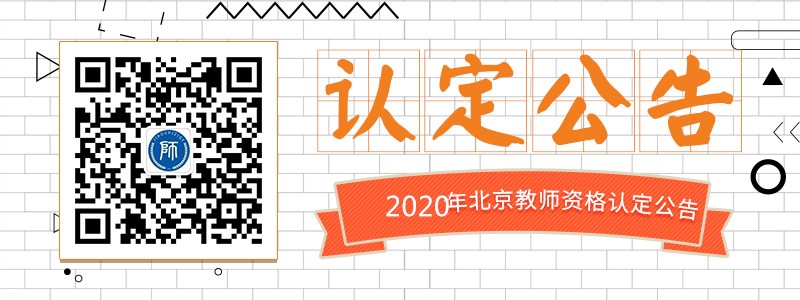 师

认定公告

2020年北京教师资格认定公告